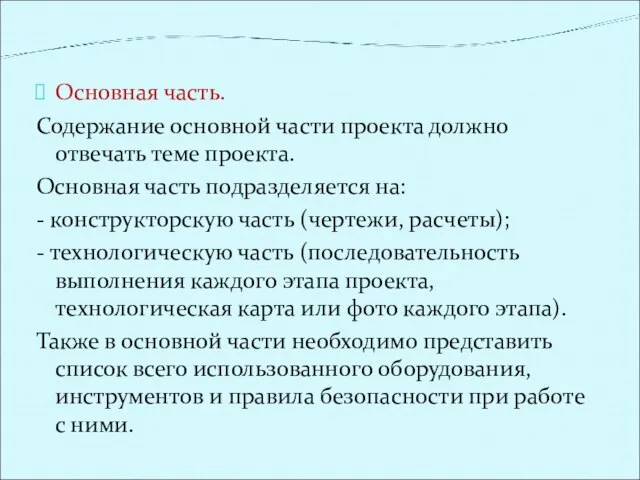 Основная часть.

Содержание основной части проекта должно отвечать теме проекта.

Основная часть подразделяется на:

- конструкторскую часть (чертежи, расчеты);

- технологическую часть (последовательность выполнения каждого этапа проекта, технологическая карта или фото каждого этапа).

Также в основной части необходимо представить список всего использованного оборудования, инструментов и правила безопасности при работе с ними.